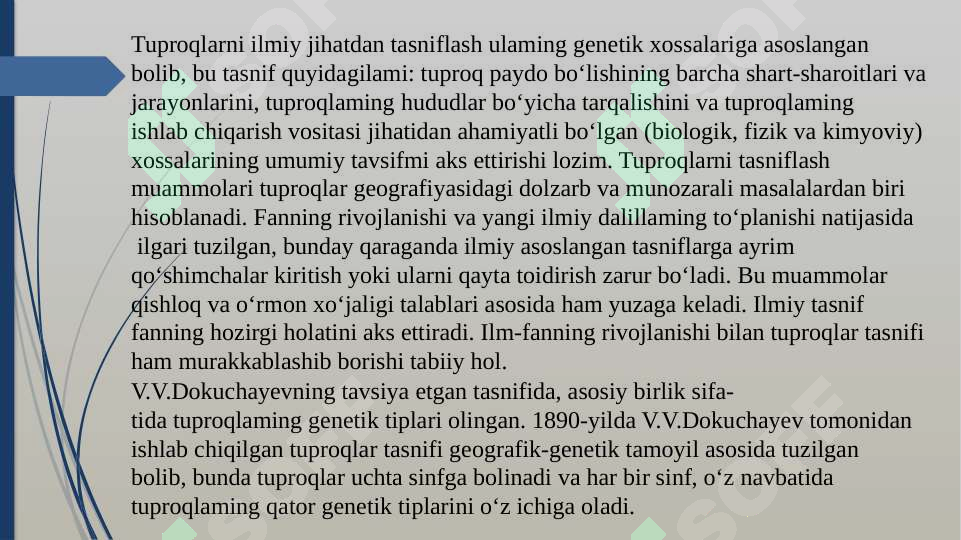 Tuproqlarni ilmiy jihatdan tasniflash ulaming genetik xossalariga asoslangan bolib, bu tasnif quyidagilami: tuproq paydo bo‘lishining barcha shart-sharoitlari va jarayonlarini, tuproqlaming hududlar bo‘yicha tarqalishini va tuproqlaming ishlab chiqarish vositasi jihatidan ahamiyatli bo‘lgan (biologik, fizik va kimyoviy) xossalarining umumiy tavsifmi aks ettirishi lozim. Tuproqlarni tasniflash muammolari tuproqlar geografiyasidagi dolzarb va munozarali masalalardan biri hisoblanadi. Fanning rivojlanishi va yangi ilmiy dalillaming to‘planishi natijasida ilgari tuzilgan, bunday qaraganda ilmiy asoslangan tasniflarga ayrim qo‘shimchalar kiritish yoki ularni qayta toidirish zarur bo‘ladi. Bu muammolar qishloq va o‘rmon xo‘jaligi talablari asosida ham yuzaga keladi. Ilmiy tasnif fanning hozirgi holatini aks ettiradi. Ilm-fanning rivojlanishi bilan tuproqlar tasnifi ham murakkablashib borishi tabiiy hol.
V.V.Dokuchayevning tavsiya etgan tasnifida, asosiy birlik sifatida tuproqlaming genetik tiplari olingan. 1890-yilda V.V.Dokuchayev tomonidan ishlab chiqilgan tuproqlar tasnifi geografik-genetik tamoyil asosida tuzilgan bolib, bunda tuproqlar uchta sinfga bolinadi va har bir sinf, o‘z navbatida tuproqlaming qator genetik tiplarini o‘z ichiga oladi.